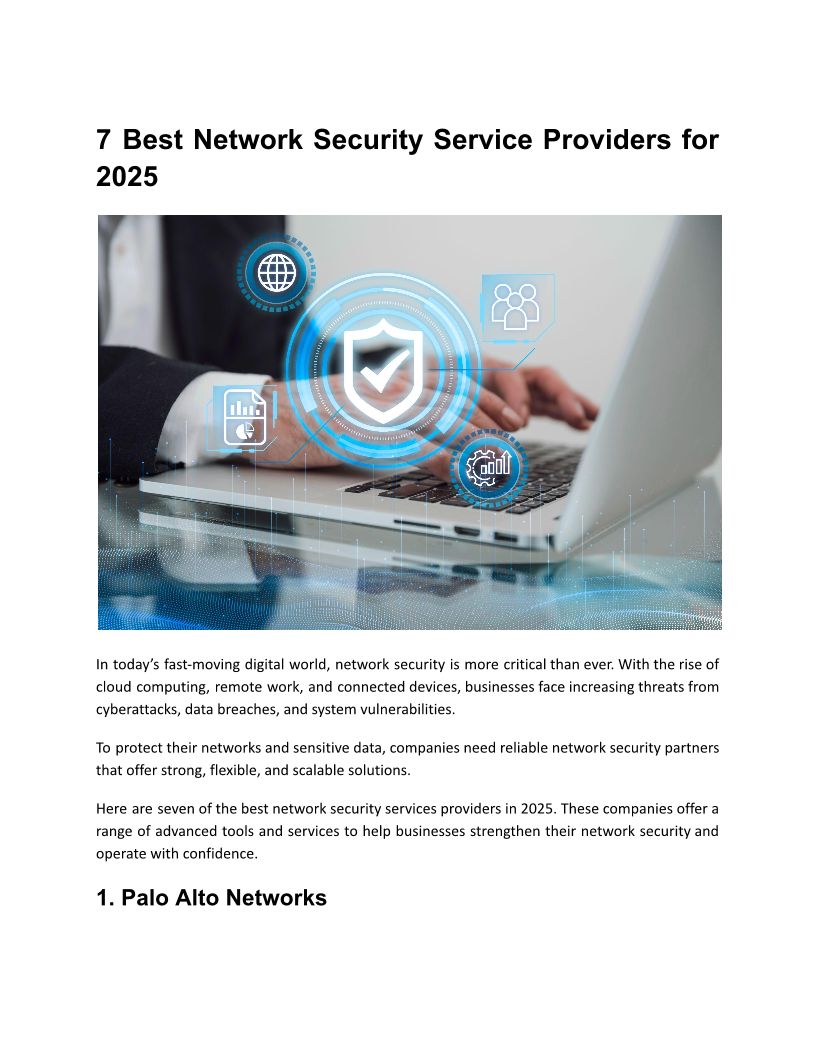 7 Best Network Security Service Providers for 2025

In today's fast-moving digital world, network security is more critical than ever. With the rise of cloud computing, remote work, and connected devices, businesses face increasing threats from cyberattacks, data breaches, and system vulnerabilities.

To protect their networks and sensitive data, companies need reliable network security partners that offer strong, flexible, and scalable solutions.

Here are seven of the best network security services providers in 2025. These companies offer a range of advanced tools and services to help businesses strengthen their network security and operate with confidence.

1. Palo Alto Networks